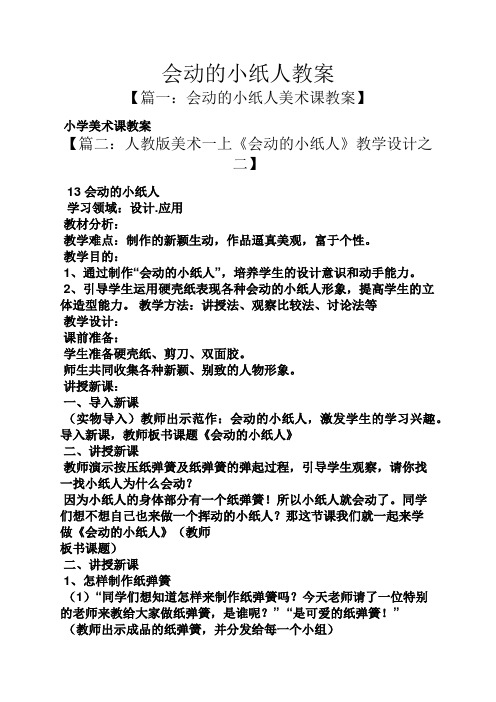 会动的小纸人教案

【篇一：会动的小纸人美术课教案】

小学美术课教案

【篇二：人教版美术一上《会动的小纸人》教学设计之二】

13 会动的小纸人
学习领域：设计.应用
教材分析：
教学难点：制作的新颖生动，作品逼真美观，富于个性。
教学目的：
1、通过制作“会动的小纸人”，培养学生的设计意识和动手能力。
2、引导学生运用硬壳纸表现各种会动的小纸人形象，提高学生的立体造型能力。 教学方法：讲授法、观察比较法、讨论法等
教学设计：
课前准备：
学生准备硬壳纸、剪刀、双面胶。
师生共同收集各种新颖、别致的人物形象。
讲授新课：
一、导入新课
（实物导入）教师出示范作：会动的小纸人，激发学生的学习兴趣。导入新课，教师板书课题《会动的小纸人》
二、讲授新课
教师演示按压纸弹簧及纸弹簧的弹起过程，引导学生观察，请你找一找小纸人为什么会动？
因为小纸人的身体部分有一个纸弹簧！所以小纸人就会动了。同学们想不想自己也来做一个挥动的小纸人？那这节课我们就一起来学做《会动的小纸人》（教师
板书课题）
二、讲授新课
1、怎样制作纸弹簧
（1）“同学们想知道怎样来制作纸弹簧吗？今天老师请了一位特别的老师来教给大家做纸弹簧，是谁呢？”“是可爱的纸弹簧！”
（教师出示成品的纸弹簧，并分发给每一个小组）